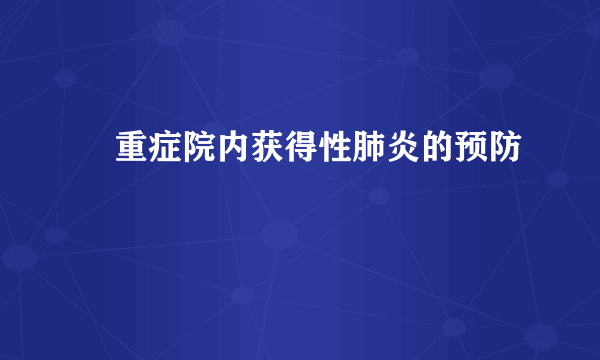 重症院内获得性肺炎的预防